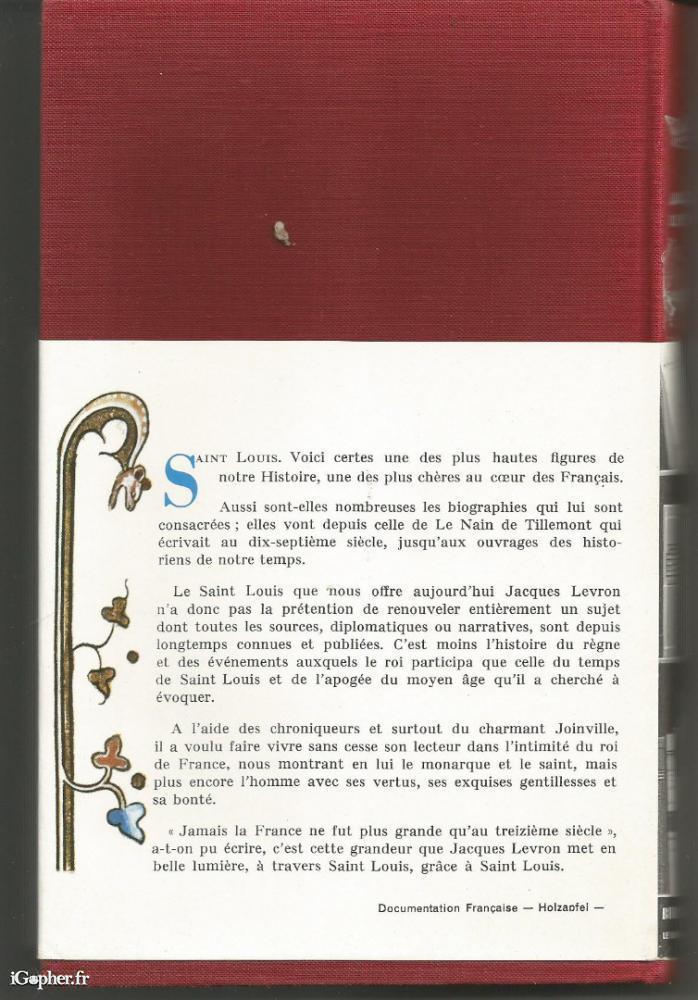 SAINT LOUIS. Voici certes une des plus hautes figures de notre Histoire, une des plus chères au cœur des Français.

Aussi sont-elles nombreuses les biographies qui lui sont consacrées ; elles vont depuis celle de Le Nain de Tillemont qui écrivait au dix-septième siècle, jusqu'aux ouvrages des historiens de notre temps.

Le Saint Louis que nous offre aujourd'hui Jacques Levron n'a donc pas la prétention de renouveler entièrement un sujet dont toutes les sources, diplomatiques ou narratives, sont depuis longtemps connues et publiées. C'est moins l'histoire du règne et des événements auxquels le roi participa que celle du temps de Saint Louis et de l'apogée du moyen âge qu'il a cherché à évoquer.

A l'aide des chroniqueurs et surtout du charmant Joinville, il a voulu faire vivre sans cesse son lecteur dans l'intimité du roi de France, nous montrant en lui le monarque et le saint, mais plus encore l'homme avec ses vertus, ses exquises gentillesses et sa bonté.

« Jamais la France ne fut plus grande qu'au treizième siècle », a-t-on pu écrire, c'est cette grandeur que Jacques Levron met en belle lumière, à travers Saint Louis, grâce à Saint Louis.

Documentation Française — Holzapfel —

iGopher.fr